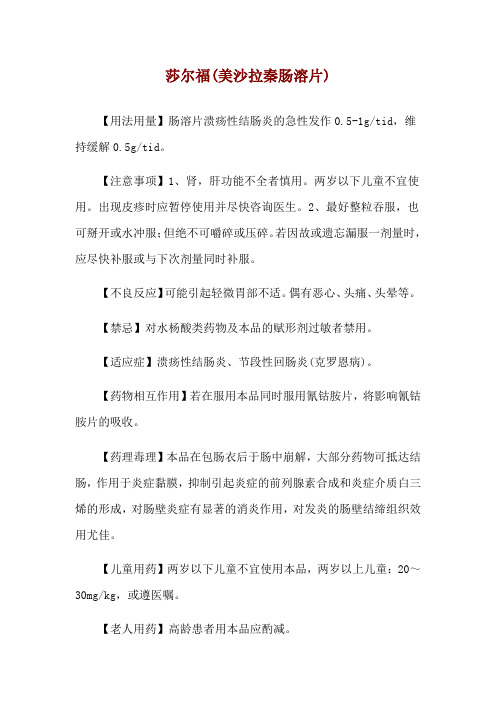 莎尔福(美沙拉秦肠溶片)

【用法用量】肠溶片溃疡性结肠炎的急性发作 0.5-1g/tid，维持缓解 0.5g/tid。

【注意事项】1、肾，肝功能不全者慎用。两岁以下儿童不宜使用。出现皮疹时应暂停使用并尽快咨询医生。2、最好整粒吞服，也可掰开或水冲服;但绝不可嚼碎或压碎。若因故或遗忘漏服一剂量时，应尽快补服或与下次剂量同时补服。

【不良反应】可能引起轻微胃部不适。偶有恶心、头痛、头晕等。

【禁忌】对水杨酸类药物及本品的赋形剂过敏者禁用。

【适应症】溃疡性结肠炎、节段性回肠炎(克罗恩病)。

【药物相互作用】若在服用本品同时服用氰钴胺片，将影响氰钴胺片的吸收。

【药理毒理】本品在包肠衣后于肠中崩解，大部分药物可抵达结肠，作用于炎症黏膜，抑制引起炎症的前列腺素合成和炎症介质白三烯的形成，对肠壁炎症有显著的消炎作用，对发炎的肠壁结缔组织效用尤佳。

【儿童用药】两岁以下儿童不宜使用本品，两岁以上儿童：20～30mg/kg，或遵医嘱。

【老人用药】高龄患者用本品应酌减。